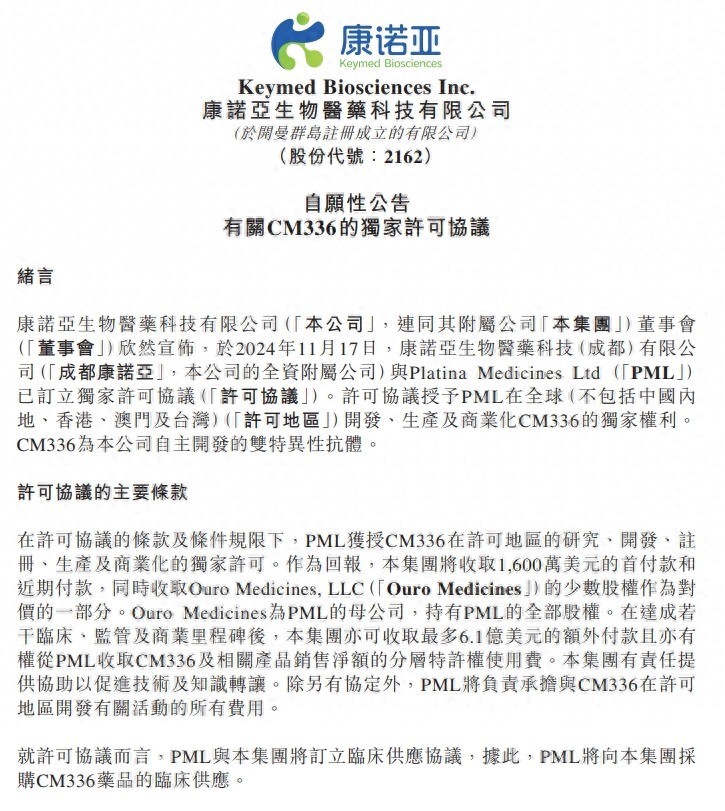 康诺亚
Keymed Biosciences

Keymed Biosciences Inc.
康諾亞生物醫藥科技有限公司
(於開曼群島註冊成立的有限公司)
(股份代號：2162)

自願性公告
有關CM336的獨家許可協議

緒言

康諾亞生物醫藥科技有限公司(「本公司」，連同其附屬公司「本集團」)董事會(「董事會」)欣然宣佈，於2024年11月17日，康諾亞生物醫藥科技(成都)有限公司(「成都康諾亞」，本公司的全資附屬公司)與Platina Medicines Ltd (「PML」)已訂立獨家許可協議(「許可協議」)。許可協議授予PML在全球(不包括中國內地、香港、澳門及台灣)(「許可地區」)開發、生產及商業化CM336的獨家權利。CM336為本公司自主開發的雙特異性抗體。

許可協議的主要條款

在許可協議的條款及條件規限下，PML獲授CM336在許可地區的研究、開發、註冊、生產及商業化的獨家許可。作為回報，本集團將收取1,600萬美元的首付款和近期付款，同時收取Ouro Medicines, LLC (「Ouro Medicines」)的少數股權作為對價的一部分。Ouro Medicines為PML的母公司，持有PML的全部股權。在達成若干臨床、監管及商業里程碑後，本集團亦可收取最多6.1億美元的額外付款且亦有權從PML收取CM336及相關產品銷售淨額的分層特許權使用費。本集團有責任提供協助以促進技術及知識轉讓。除另有協定外，PML將負責承擔與CM336在許可地區開發有關活動的所有費用。

就許可協議而言，PML與本集團將訂立臨床供應協議，據此，PML將向本集團採購CM336藥品的臨床供應。